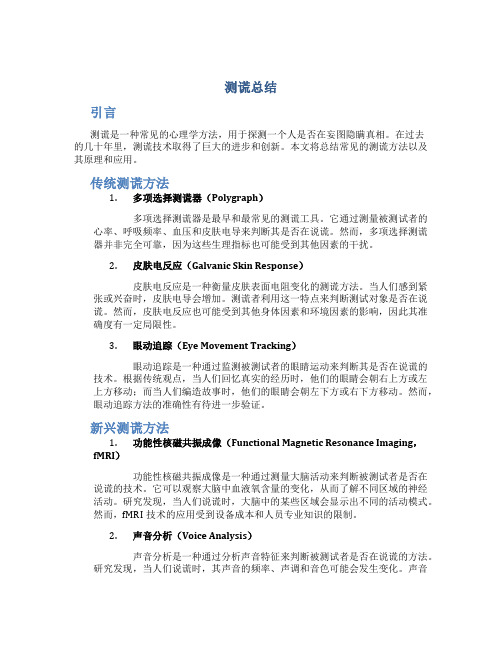 测谎总结

引言

测谎是一种常见的心理学方法，用于探测一个人是否在妄图隐瞒真相。在过去的几十年里，测谎技术取得了巨大的进步和创新。本文将总结常见的测谎方法以及其原理和应用。

传统测谎方法

1. 多项选择测谎器（Polygraph）

多项选择测谎器是最早和最常见的测谎工具。它通过测量被测试者的心率、呼吸频率、血压和皮肤电导来判断其是否在说谎。然而，多项选择测谎器并非完全可靠，因为这些生理指标也可能受到其他因素的干扰。

2. 皮肤电反应（Galvanic Skin Response）

皮肤电反应是一种衡量皮肤表面电阻变化的测谎方法。当人们感到紧张或兴奋时，皮肤电导会增加。测谎者利用这一特点来判断测试对象是否在说谎。然而，皮肤电反应也可能受到其他身体因素和环境因素的影响，因此其准确度有一定局限性。

3. 眼动追踪（Eye Movement Tracking）

眼动追踪是一种通过监测被测试者的眼睛运动来判断其是否在说谎的技术。根据传统观点，当人们回忆真实的经历时，他们的眼睛会朝右上方或左上方移动；而当人们编造故事时，他们的眼睛会朝左下方或右下方移动。然而，眼动追踪方法的准确性有待进一步验证。

新兴测谎方法

1. 功能性核磁共振成像（Functional Magnetic Resonance Imaging，fMRI）

功能性核磁共振成像是一种通过测量大脑活动来判断被测试者是否在说谎的技术。它可以观察大脑中血液氧含量的变化，从而了解不同区域的神经活动。研究发现，当人们说谎时，大脑中的某些区域会显示出不同的活动模式。然而，fMRI 技术的应用受到设备成本和人员专业知识的限制。

2. 声音分析（Voice Analysis）

声音分析是一种通过分析声音特征来判断被测试者是否在说谎的方法。研究发现，当人们说谎时，其声音的频率、声调和音色可能会发生变化。声音